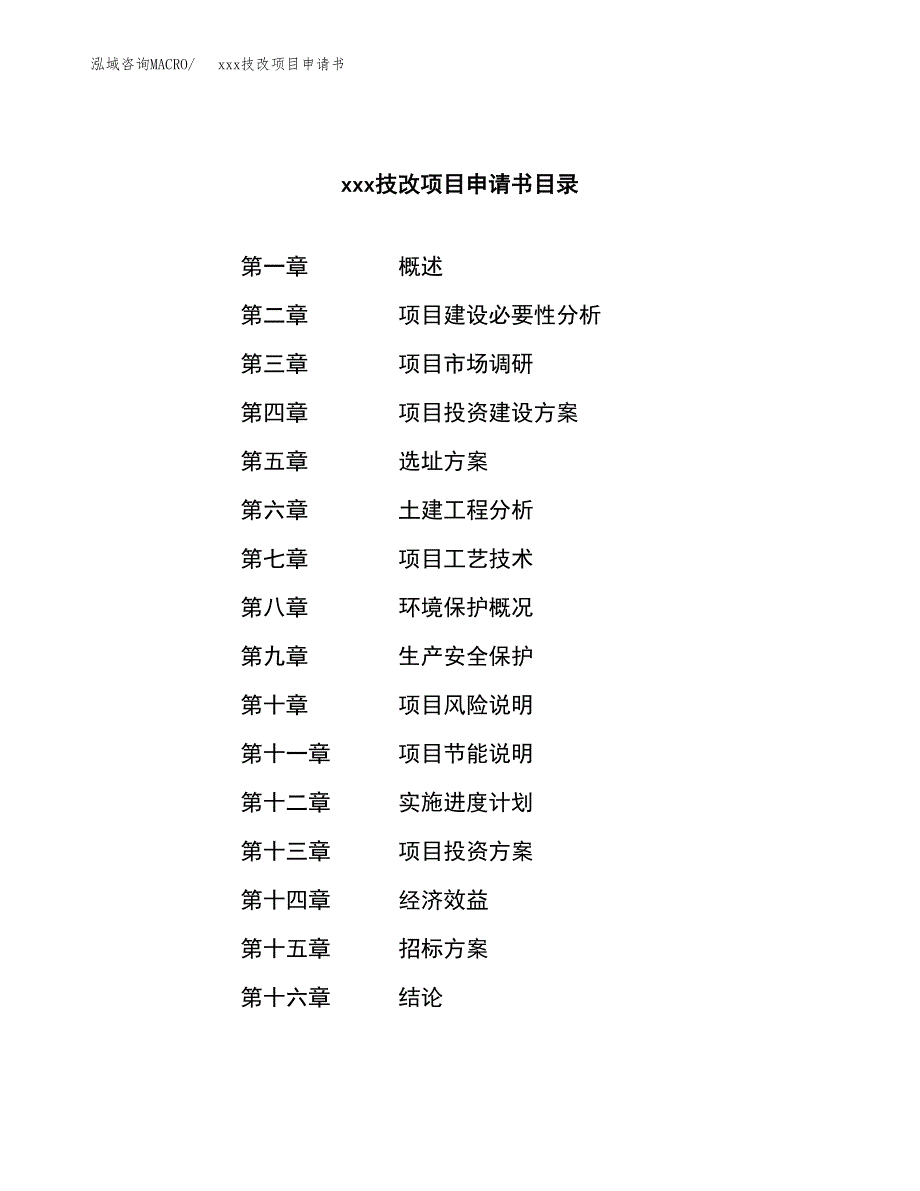 泓域咨询MACRO/ xxx技改项目申请书

xxx技改项目申请书目录

第一章 概述
第二章 项目建设必要性分析
第三章 项目市场调研
第四章 项目投资建设方案
第五章 选址方案
第六章 土建工程分析
第七章 项目工艺技术
第八章 环境保护概况
第九章 生产安全保护
第十章 项目风险说明
第十一章 项目节能说明
第十二章 实施进度计划
第十三章 项目投资方案
第十四章 经济效益
第十五章 招标方案
第十六章 结论